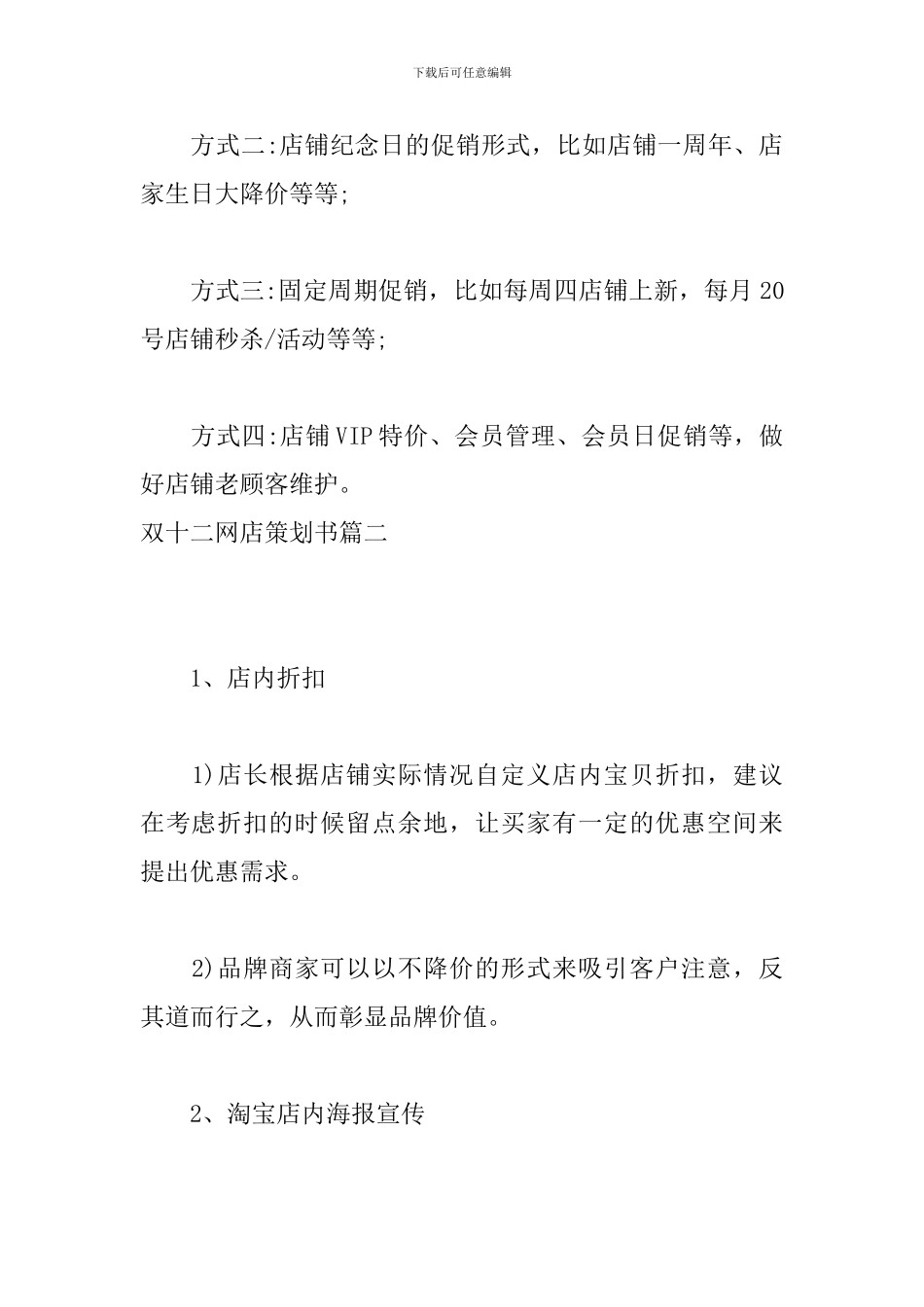 下载后可任意编辑

方式二:店铺纪念日的促销形式，比如店铺一周年、店家生日大降价等等;

方式三:固定周期促销，比如每周四店铺上新，每月20号店铺秒杀/活动等等;

方式四:店铺VIP特价、会员管理、会员日促销等，做好店铺老顾客维护。

双十二网店策划书篇二

1、店内折扣

1)店长根据店铺实际情况自定义店内宝贝折扣，建议在考虑折扣的时候留点余地，让买家有一定的优惠空间来提出优惠需求。

2)品牌商家可以以不降价的形式来吸引客户注意，反其道而行之，从而彰显品牌价值。

2、淘宝店内海报宣传